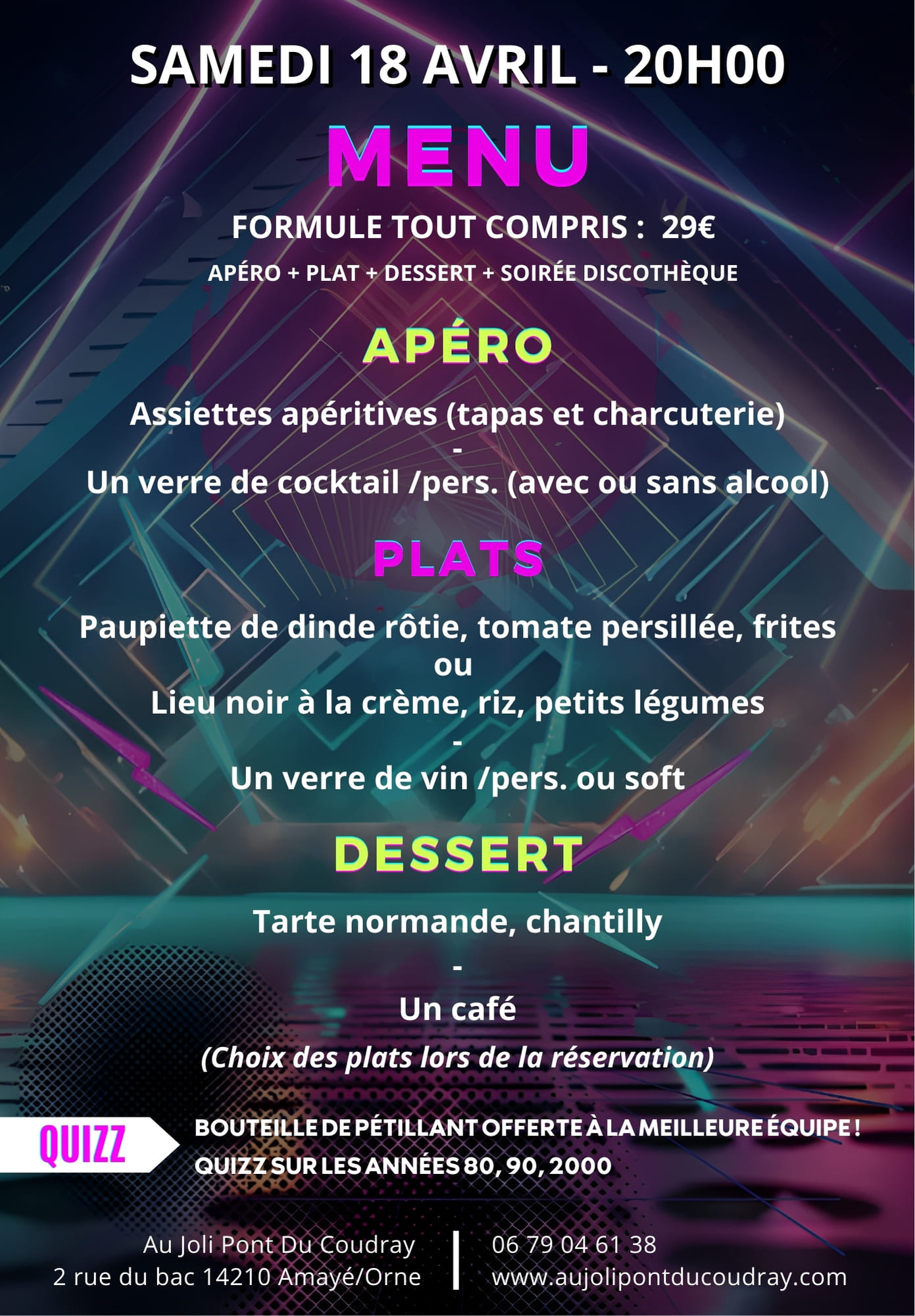 SAMEDI 18 AVRIL - 20H00

MENU

FORMULE TOUT COMPRIS : 29€

APÉRO + PLAT + DESSERT + SOIRÉE DISCOTHÈQUE

APÉRO

Assiettes apéritives (tapas et charcuterie)
-
Un verre de cocktail /pers. (avec ou sans alcool)

PLATS

Paupiette de dinde rôtie, tomate persillée, frites
ou
Lieu noir à la crème, riz, petits légumes
-
Un verre de vin /pers. ou soft

DESSERT

Tarte normande, chantilly
-
Un café

(Choix des plats lors de la réservation)

QUIZZ

BOUTEILLE DE PÉTILLANT OFFERTE À LA MEILLEURE ÉQUIPE !
QUIZZ SUR LES ANNÉES 80, 90, 2000

Au Joli Pont Du Coudray
2 rue du bac 14210 Amayé/Orne

06 79 04 61 38
www.aujolipontducoudray.com